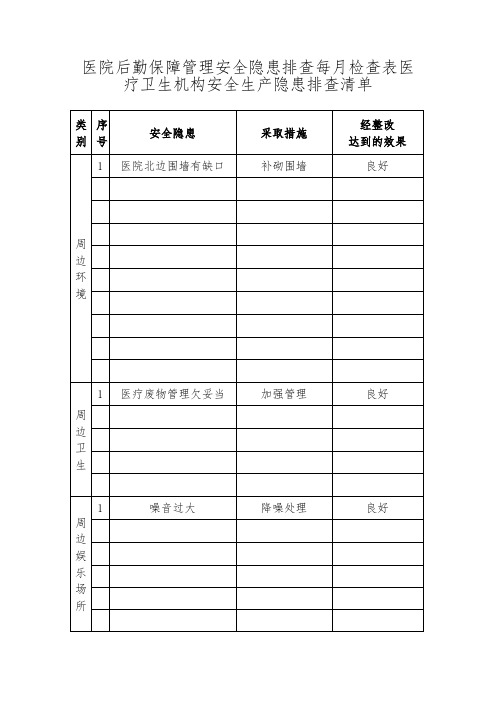 医院后勤保障管理安全隐患排查每月检查表医疗卫生机构安全生产隐患排查清单

| 类别 | 序号 | 安全隐患 | 采取措施 | 经整改达到的效果 |
|---|---|---|---|---|
| 周边环境 | 1 | 医院北边围墙有缺口 | 补砌围墙 | 良好 |
| | | | | |
| | | | | |
| | | | | |
| | | | | |
| | | | | |
| | | | | |
| | | | | |
| | | | | |
| | | | | |
| 周边卫生 | 1 | 医疗废物管理欠妥当 | 加强管理 | 良好 |
| | | | | |
| | | | | |
| | | | | |
| | | | | |
| 周边娱乐场所 | 1 | 噪音过大 | 降噪处理 | 良好 |
| | | | | |
| | | | | |
| | | | | |
| | | | | |
| | | | | |